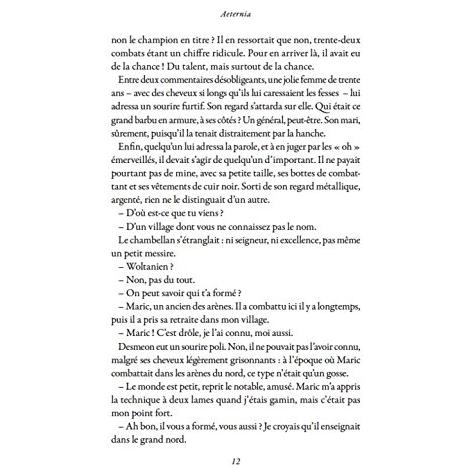 Aeternia

non le champion en titre ? Il en ressortait que non, trente-deux combats étant un chiffre ridicule. Pour en arriver là, il avait eu de la chance ! Du talent, mais surtout de la chance.

Entre deux commentaires désobligeants, une jolie femme de trente ans – avec des cheveux si longs qu'ils lui caressaient les fesses – lui adressa un sourire furtif. Son regard s'attarda sur elle. Qui était ce grand barbu en armure, à ses côtés ? Un général, peut-être. Son mari, sûrement, puisqu'il la tenait distraitement par la hanche.

Enfin, quelqu'un lui adressa la parole, et à en juger par les « oh » émerveillés, il devait s'agir de quelqu'un d'important. Il ne payait pourtant pas de mine, avec sa petite taille, ses bottes de combattant et ses vêtements de cuir noir. Sorti de son regard métallique, argenté, rien ne le distinguait d'un autre.

– D'où est-ce que tu viens ?

– D'un village dont vous ne connaissez pas le nom.

Le chambellan s'étranglait : ni seigneur, ni excellence, pas même un petit messire.

– Woltanien ?

– Non, pas du tout.

– On peut savoir qui t'a formé ?

– Maric, un ancien des arènes. Il a combattu ici il y a longtemps, puis il a pris sa retraite dans mon village.

– Maric ! C'est drôle, je l'ai connu, moi aussi.

Desmeon eut un sourire poli. Non, il ne pouvait pas l'avoir connu, malgré ses cheveux légèrement grisonnants : à l'époque où Maric combattait dans les arènes du nord, ce type n'était qu'un gosse.

– Le monde est petit, reprit le notable, amusé. Maric m'a appris la technique à deux lames quand j'étais gamin, mais c'était pas mon point fort.

– Ah bon, il vous a formé, vous aussi ? Je croyais qu'il enseignait dans le grand nord.

12